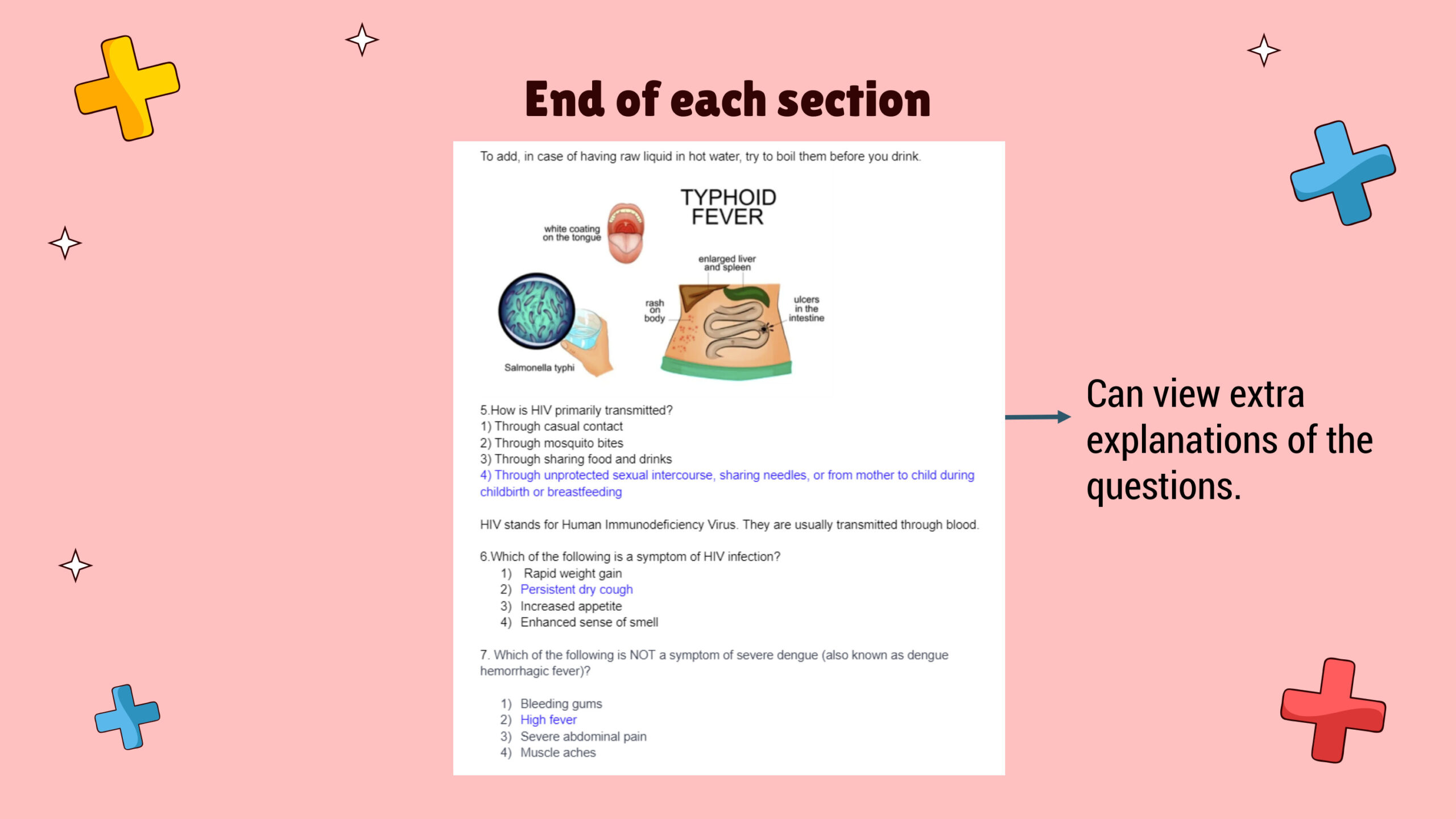 End of each section

To add, in case of having raw liquid in hot water, try to boil them before you drink.

TYPHOID FEVER

white coating on the tongue

enlarged liver and spleen

rash on body

ulcers in the intestine

Salmonella typhi

5.How is HIV primarily transmitted?
1) Through casual contact
2) Through mosquito bites
3) Through sharing food and drinks
4) Through unprotected sexual intercourse, sharing needles, or from mother to child during childbirth or breastfeeding

HIV stands for Human Immunodeficiency Virus. They are usually transmitted through blood.

6.Which of the following is a symptom of HIV infection?
1) Rapid weight gain
2) Persistent dry cough
3) Increased appetite
4) Enhanced sense of smell

7. Which of the following is NOT a symptom of severe dengue (also known as dengue hemorrhagic fever)?

1) Bleeding gums
2) High fever
3) Severe abdominal pain
4) Muscle aches

Can view extra explanations of the questions.